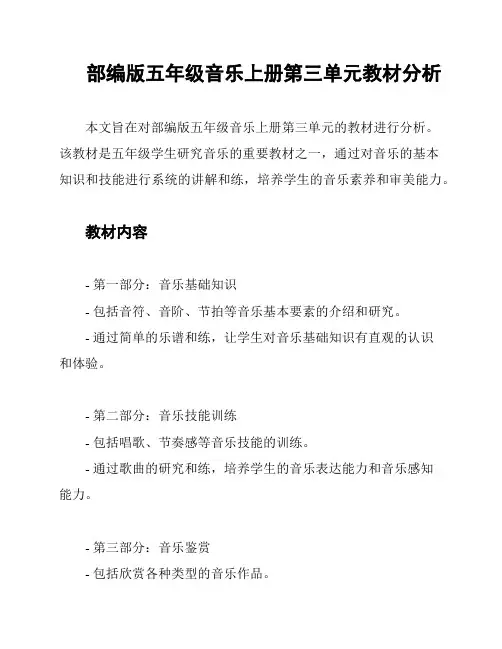 部编版五年级音乐上册第三单元教材分析

本文旨在对部编版五年级音乐上册第三单元的教材进行分析。该教材是五年级学生研究音乐的重要教材之一，通过对音乐的基本知识和技能进行系统的讲解和练，培养学生的音乐素养和审美能力。

教材内容

- 第一部分：音乐基础知识
- 包括音符、音阶、节拍等音乐基本要素的介绍和研究。
- 通过简单的乐谱和练，让学生对音乐基础知识有直观的认识和体验。

- 第二部分：音乐技能训练
- 包括唱歌、节奏感等音乐技能的训练。
- 通过歌曲的研究和练，培养学生的音乐表达能力和音乐感知能力。

- 第三部分：音乐鉴赏
- 包括欣赏各种类型的音乐作品。